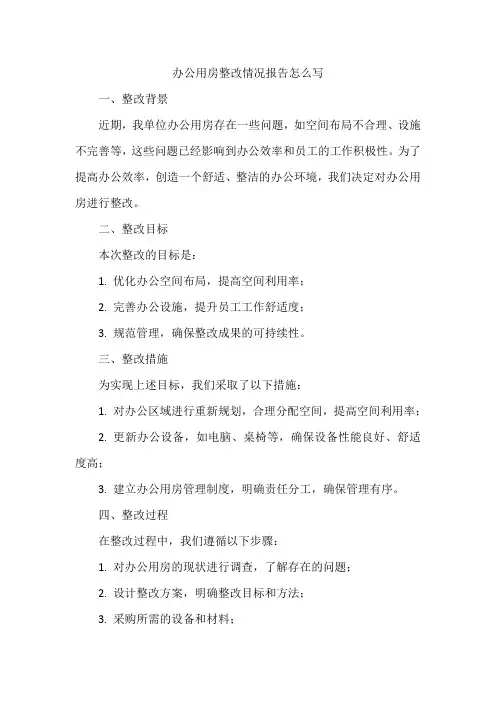 办公用房整改情况报告怎么写

一、整改背景

近期，我单位办公用房存在一些问题，如空间布局不合理、设施不完善等，这些问题已经影响到办公效率和员工的工作积极性。为了提高办公效率，创造一个舒适、整洁的办公环境，我们决定对办公用房进行整改。

二、整改目标

本次整改的目标是：

1. 优化办公空间布局，提高空间利用率；

2. 完善办公设施，提升员工工作舒适度；

3. 规范管理，确保整改成果的可持续性。

三、整改措施

为实现上述目标，我们采取了以下措施：

1. 对办公区域进行重新规划，合理分配空间，提高空间利用率；

2. 更新办公设备，如电脑、桌椅等，确保设备性能良好、舒适度高；

3. 建立办公用房管理制度，明确责任分工，确保管理有序。

四、整改过程

在整改过程中，我们遵循以下步骤：

1. 对办公用房的现状进行调查，了解存在的问题；

2. 设计整改方案，明确整改目标和方法；

3. 采购所需的设备和材料；